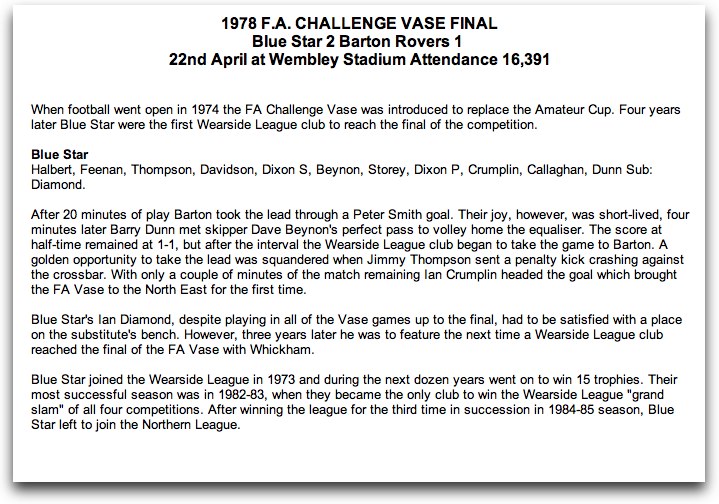 1978 F.A. CHALLENGE VASE FINAL
Blue Star 2 Barton Rovers 1
22nd April at Wembley Stadium Attendance 16,391

When football went open in 1974 the FA Challenge Vase was introduced to replace the Amateur Cup. Four years later Blue Star were the first Wearside League club to reach the final of the competition.

Blue Star
Halbert, Feenan, Thompson, Davidson, Dixon S, Beynon, Storey, Dixon P, Crumplin, Callaghan, Dunn Sub: Diamond.

After 20 minutes of play Barton took the lead through a Peter Smith goal. Their joy, however, was short-lived, four minutes later Barry Dunn met skipper Dave Beynon's perfect pass to volley home the equaliser. The score at half-time remained at 1-1, but after the interval the Wearside League club began to take the game to Barton. A golden opportunity to take the lead was squandered when Jimmy Thompson sent a penalty kick crashing against the crossbar. With only a couple of minutes of the match remaining Ian Crumplin headed the goal which brought the FA Vase to the North East for the first time.

Blue Star's Ian Diamond, despite playing in all of the Vase games up to the final, had to be satisfied with a place on the substitute's bench. However, three years later he was to feature the next time a Wearside League club reached the final of the FA Vase with Whickham.

Blue Star joined the Wearside League in 1973 and during the next dozen years went on to win 15 trophies. Their most successful season was in 1982-83, when they became the only club to win the Wearside League "grand slam" of all four competitions. After winning the league for the third time in succession in 1984-85 season, Blue Star left to join the Northern League.